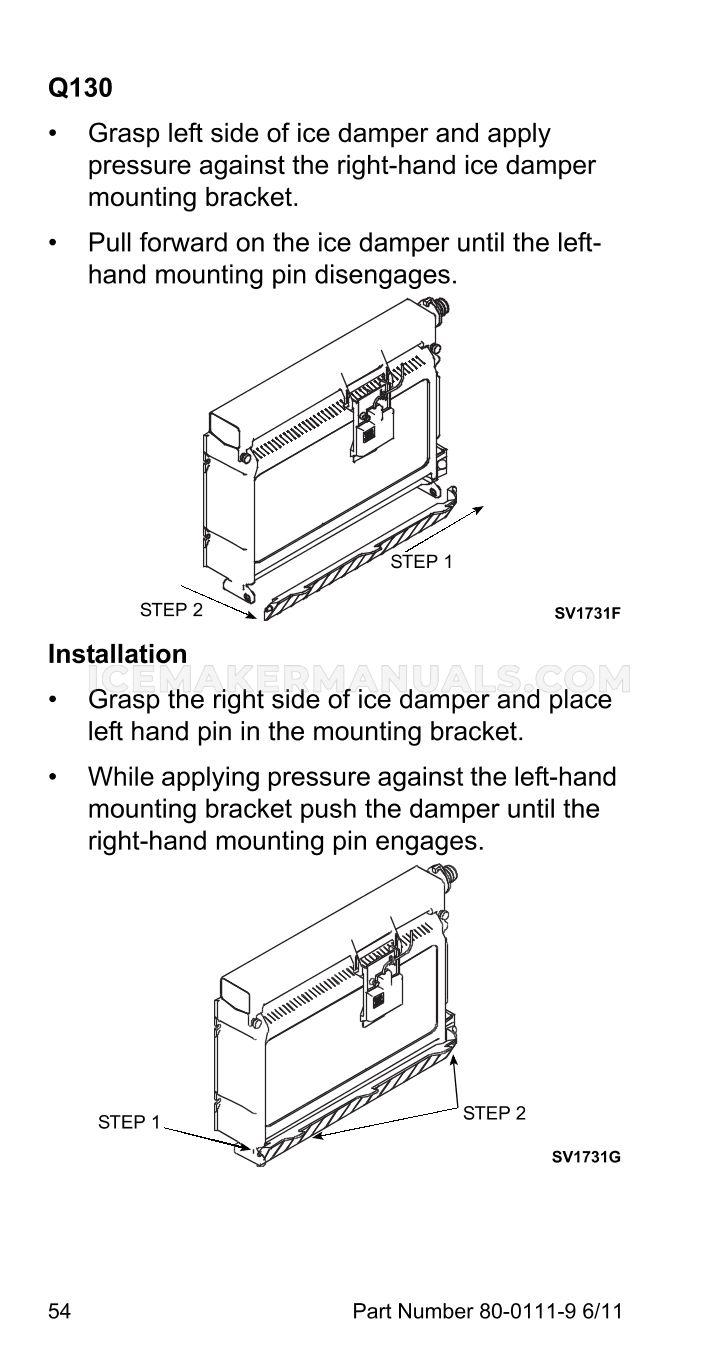 Q130

• Grasp left side of ice damper and apply pressure against the right-hand ice damper mounting bracket.

• Pull forward on the ice damper until the left-hand mounting pin disengages.

STEP 1

STEP 2

SV1731F

Installation

ICEMAKERMANUALS.COM

• Grasp the right side of ice damper and place left hand pin in the mounting bracket.

• While applying pressure against the left-hand mounting bracket push the damper until the right-hand mounting pin engages.

STEP 1

STEP 2

SV1731G

54

Part Number 80-0111-9 6/11